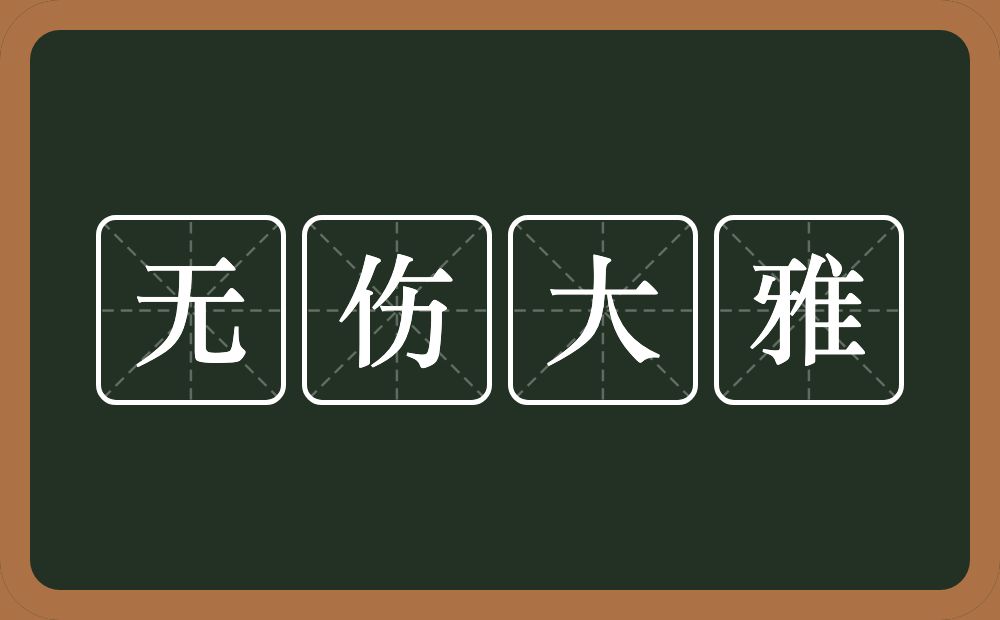 无伤大雅